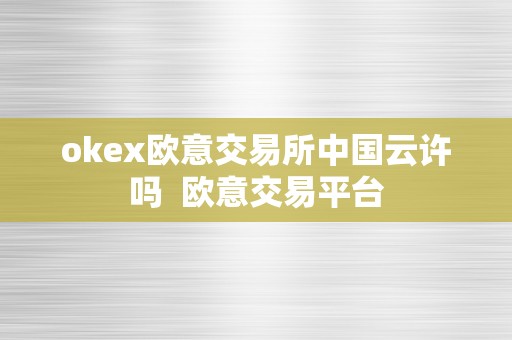 okex欧意交易所中国云许吗  欧意交易平台